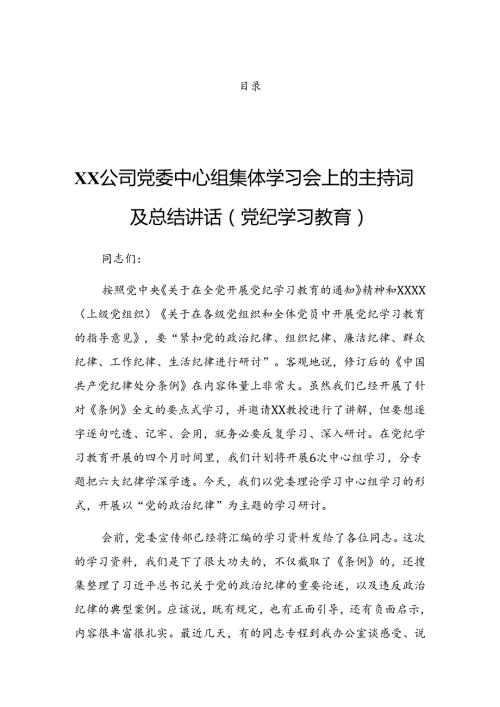 目录

XX公司党委中心组集体学习会上的主持词及总结讲话（党纪学习教育）

同志们：

按照党中央《关于在全党开展党纪学习教育的通知》精神和XXXX（上级党组织）《关于在各级党组织和全体党员中开展党纪学习教育的指导意见》，要“紧扣党的政治纪律、组织纪律、廉洁纪律、群众纪律、工作纪律、生活纪律进行研讨”。客观地说，修订后的《中国共产党纪律处分条例》在内容体量上非常大。虽然我们已经开展了针对《条例》全文的要点式学习，并邀请XX教授进行了讲解，但要想逐字逐句吃透、记牢、会用，就务必要反复学习、深入研讨。在党纪学习教育开展的四个月时间里，我们计划将开展6次中心组学习，分专题把六大纪律学深学透。今天，我们以党委理论学习中心组学习的形式，开展以“党的政治纪律”为主题的学习研讨。

会前，党委宣传部已经将汇编的学习资料发给了各位同志。这次的学习资料，我们是下了很大功夫的，不仅截取了《条例》的，还搜集整理了习近平总书记关于党的政治纪律的重要论述，以及违反政治纪律的典型案例。应该说，既有规定，也有正面引导，还有负面启示，内容很丰富很扎实。最近几天，有的同志专程到我办公室谈感受、说